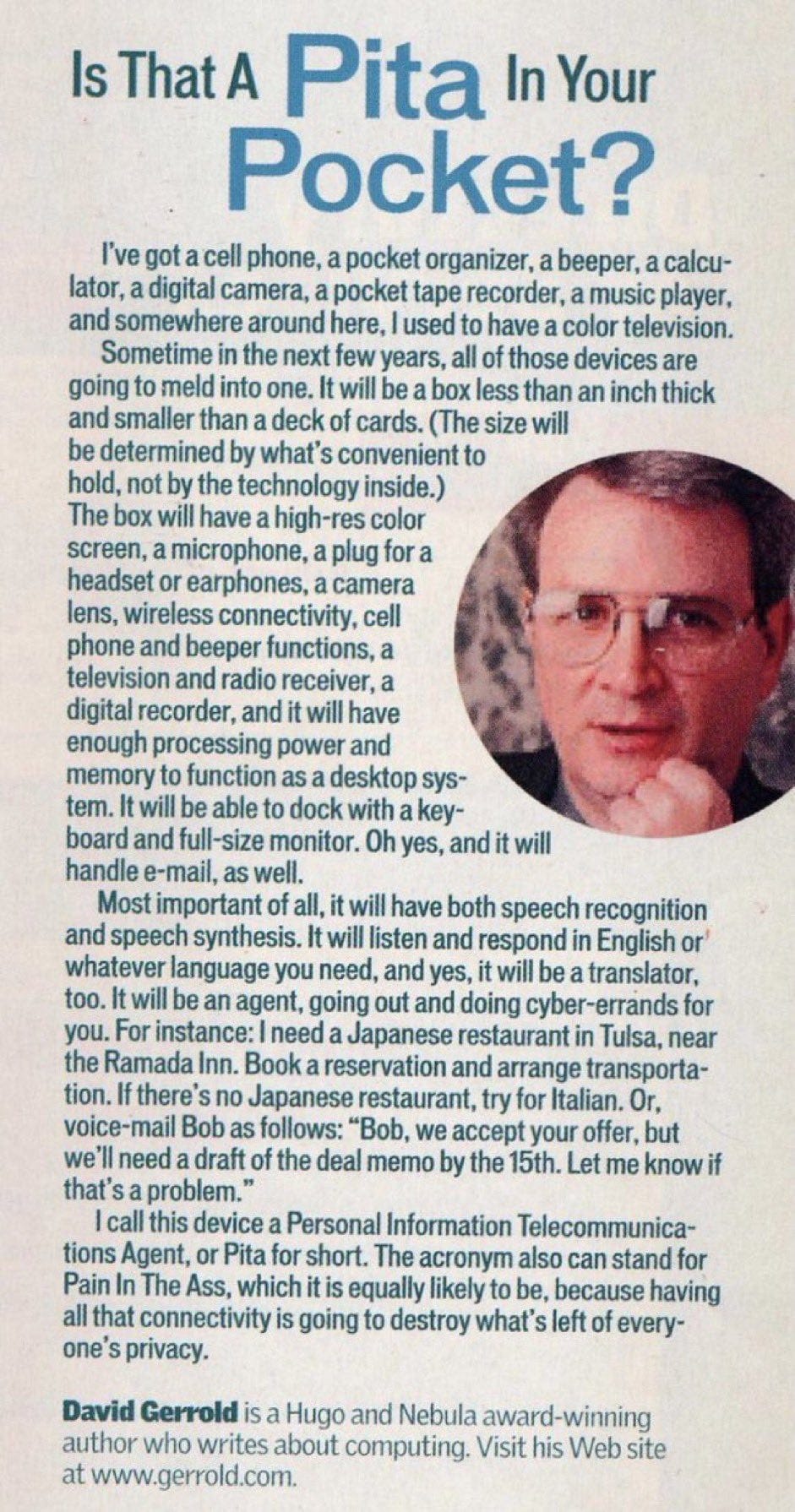 Is That A Pita In Your Pocket?

I've got a cell phone, a pocket organizer, a beeper, a calculator, a digital camera, a pocket tape recorder, a music player, and somewhere around here, I used to have a color television.

Sometime in the next few years, all of those devices are going to meld into one. It will be a box less than an inch thick and smaller than a deck of cards. (The size will be determined by what's convenient to hold, not by the technology inside.) The box will have a high-res color screen, a microphone, a plug for a headset or earphones, a camera lens, wireless connectivity, cell phone and beeper functions, a television and radio receiver, a digital recorder, and it will have enough processing power and memory to function as a desktop system. It will be able to dock with a keyboard and full-size monitor. Oh yes, and it will handle e-mail, as well.

Most important of all, it will have both speech recognition and speech synthesis. It will listen and respond in English or whatever language you need, and yes, it will be a translator, too. It will be an agent, going out and doing cyber-errands for you. For instance: I need a Japanese restaurant in Tulsa, near the Ramada Inn. Book a reservation and arrange transportation. If there's no Japanese restaurant, try for Italian. Or, voice-mail Bob as follows: "Bob, we accept your offer, but we'll need a draft of the deal memo by the 15th. Let me know if that's a problem."

I call this device a Personal Information Telecommunications Agent, or Pita for short. The acronym also can stand for Pain In The Ass, which it is equally likely to be, because having all that connectivity is going to destroy what's left of everyone's privacy.

David Gerrold is a Hugo and Nebula award-winning author who writes about computing. Visit his Web site at www.gerrold.com.